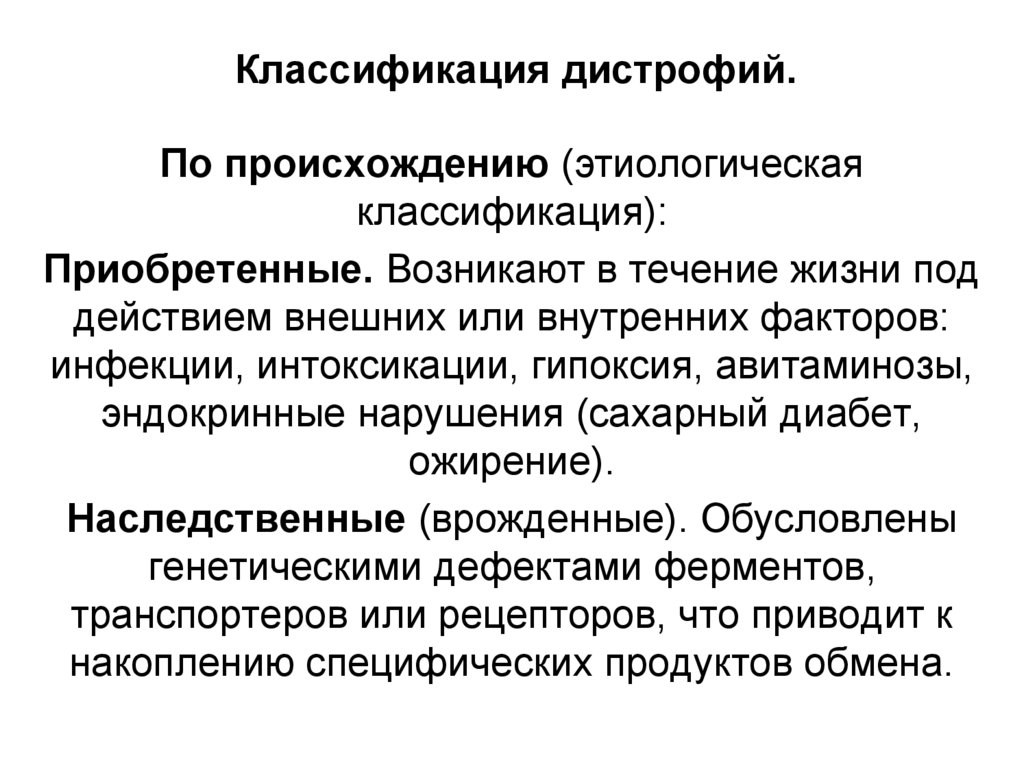 Классификация дистрофий.

По происхождению (этиологическая классификация):

Приобретенные. Возникают в течение жизни под действием внешних или внутренних факторов: инфекции, интоксикации, гипоксия, авитаминозы, эндокринные нарушения (сахарный диабет, ожирение).

Наследственные (врожденные). Обусловлены генетическими дефектами ферментов, транспортеров или рецепторов, что приводит к накоплению специфических продуктов обмена.